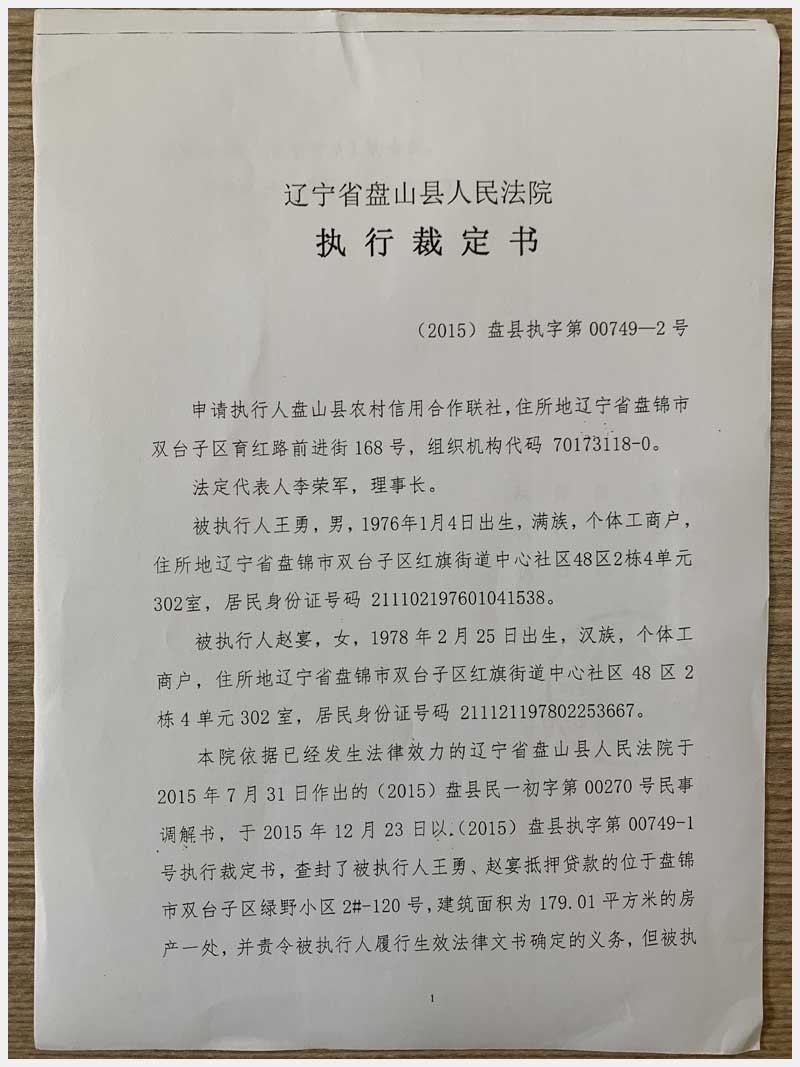 辽宁省盘山县人民法院
执行裁定书

（2015）盘县执字第00749—2号

申请执行人盘山县农村信用合作联社，住所地辽宁省盘锦市双台子区育红路前进街168号，组织机构代码 70173118-0。

法定代表人李荣军，理事长。

被执行人王勇，男，1976年1月4日出生，满族，个体工商户，住所地辽宁省盘锦市双台子区红旗街道中心社区48区2栋4单元302室，居民身份证号码 211102197601041538。

被执行人赵宴，女，1978年2月25日出生，汉族，个体工商户，住所地辽宁省盘锦市双台子区红旗街道中心社区48区2栋4单元302室，居民身份证号码 211121197802253667。

本院依据已经发生法律效力的辽宁省盘山县人民法院于2015年7月31日作出的（2015）盘县民一初字第00270号民事调解书，于2015年12月23日以（2015）盘县执字第00749-1号执行裁定书，查封了被执行人王勇、赵宴抵押贷款的位于盘锦市双台子区绿野小区2#-120号，建筑面积为179.01平方米的房产一处，并责令被执行人履行生效法律文书确定的义务，但被执

1